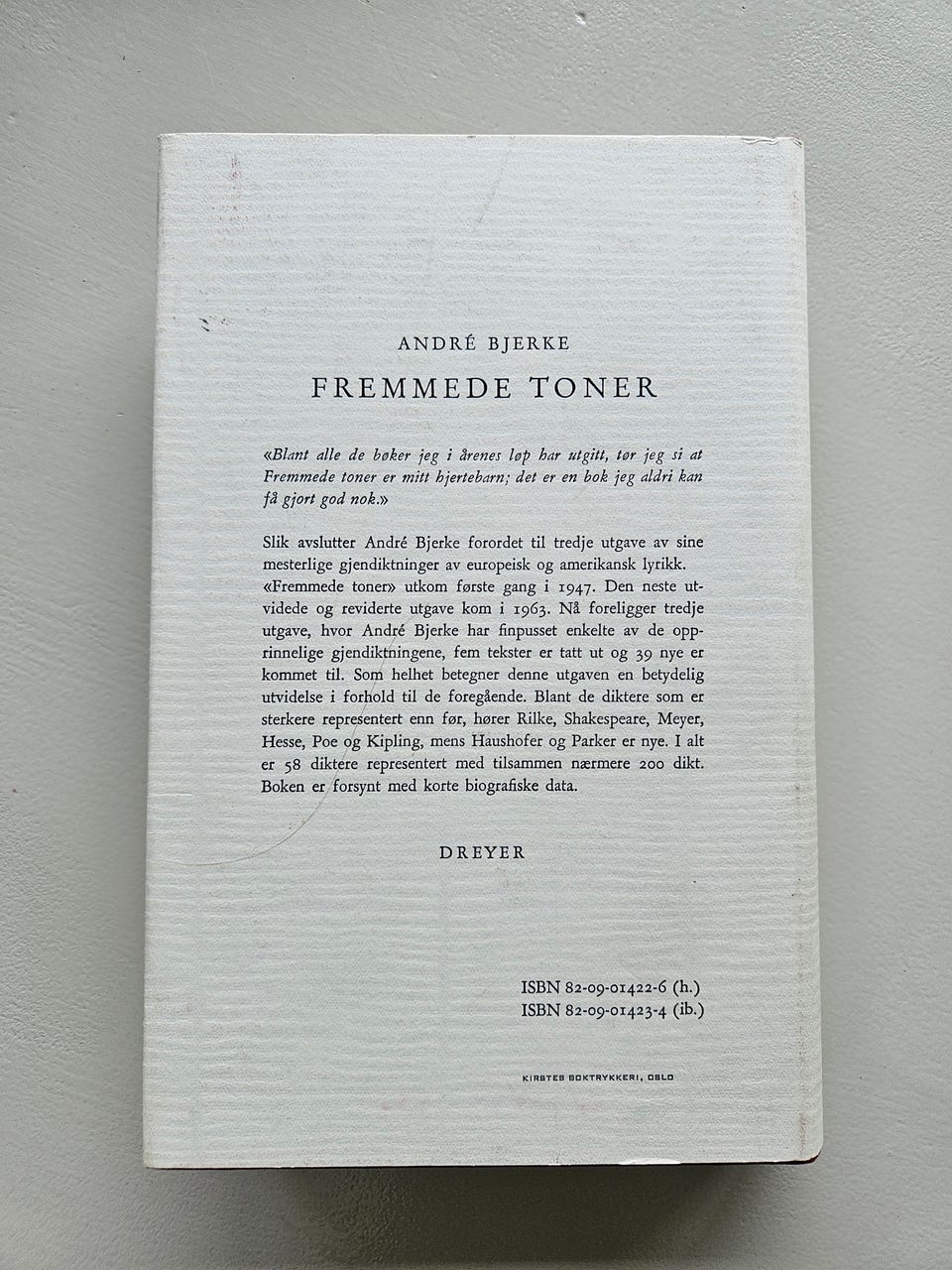 ANDRÉ BJERKE

FREMMEDE TONER

«Blant alle de bøker jeg i årenes løp har utgitt, tør jeg si at Fremmede toner er mitt hjertebarn; det er en bok jeg aldri kan få gjort god nok.»

Slik avslutter André Bjerke forordet til tredje utgave av sine mesterlige gjendiktninger av europeisk og amerikansk lyrikk. «Fremmede toner» utkom første gang i 1947. Den neste utvidede og reviderte utgave kom i 1963. Nå foreligger tredje utgave, hvor André Bjerke har finpusset enkelte av de opprinnelige gjendiktningene, fem tekster er tatt ut og 39 nye er kommet til. Som helhet betegner denne utgaven en betydelig utvidelse i forhold til de foregående. Blant de diktere som er sterkere representert enn før, hører Rilke, Shakespeare, Meyer, Hesse, Poe og Kipling, mens Haushofer og Parker er nye. I alt er 58 diktere representert med tilsammen nærmere 200 dikt. Boken er forsynt med korte biografiske data.

DREYER

ISBN 82-09-01422-6 (h.)
ISBN 82-09-01423-4 (ib.)

KIRSTES BOKTRYKKERI, OSLO